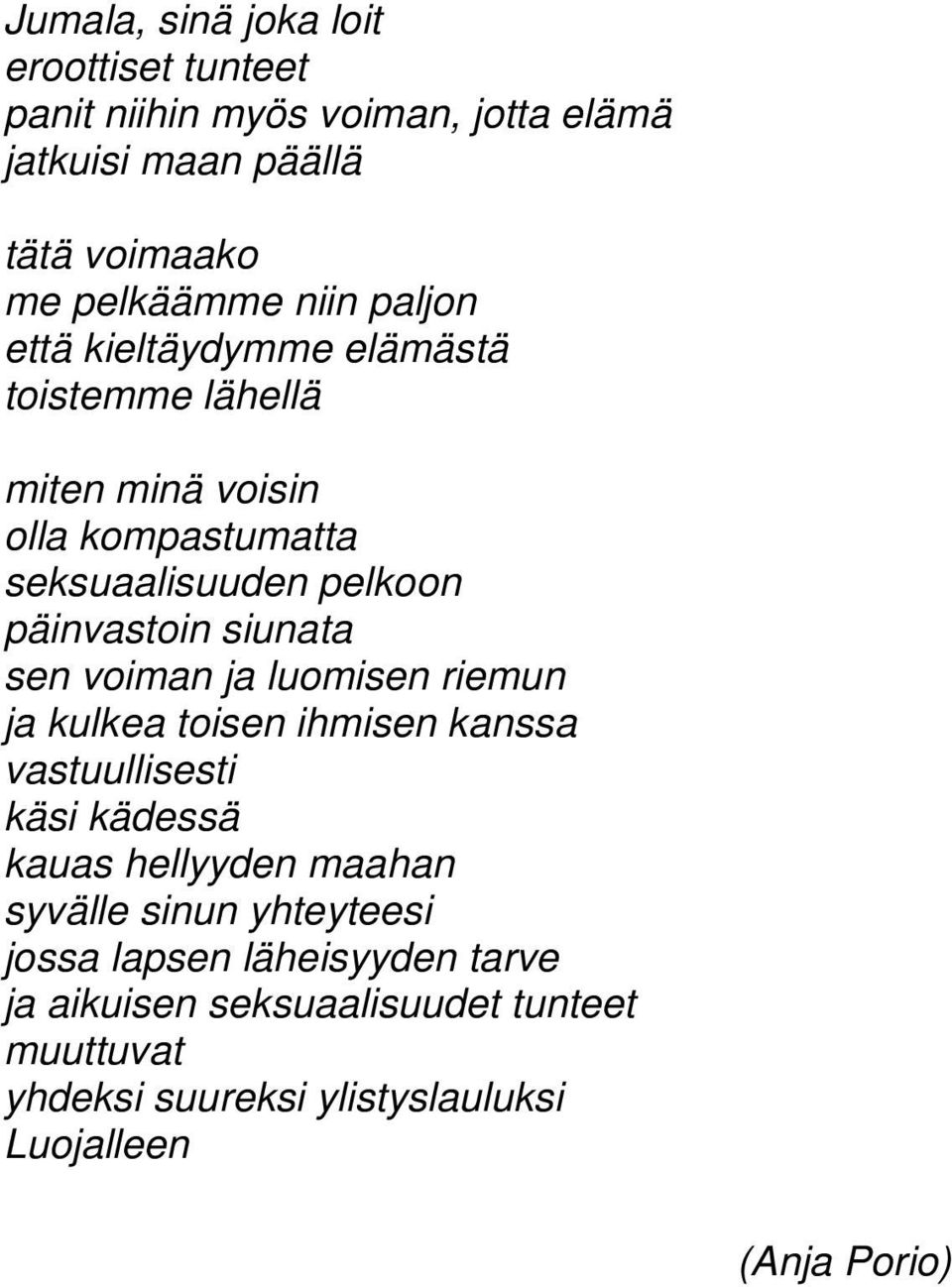 Jumala, sinä joka loit
eroottiset tunteet
panit niihin myös voiman, jotta elämä
jatkuisi maan päällä

tätä voimaako
me pelkäämme niin paljon
että kieltäydymme elämästä
toistemme lähellä

miten minä voisin
olla kompastumatta
seksuaalisuuden pelkoon
päinvastoin siunata
sen voiman ja luomisen riemun
ja kulkea toisen ihmisen kanssa
vastuullisesti
käsi kädessä
kauas hellyyden maahan
syvälle sinun yhteyteesi
jossa lapsen läheisyyden tarve
ja aikuisen seksuaalisuudet tunteet
muuttuvat
yhdeksi suureksi ylistyslauluksi
Luojalleen

(Anja Porio)